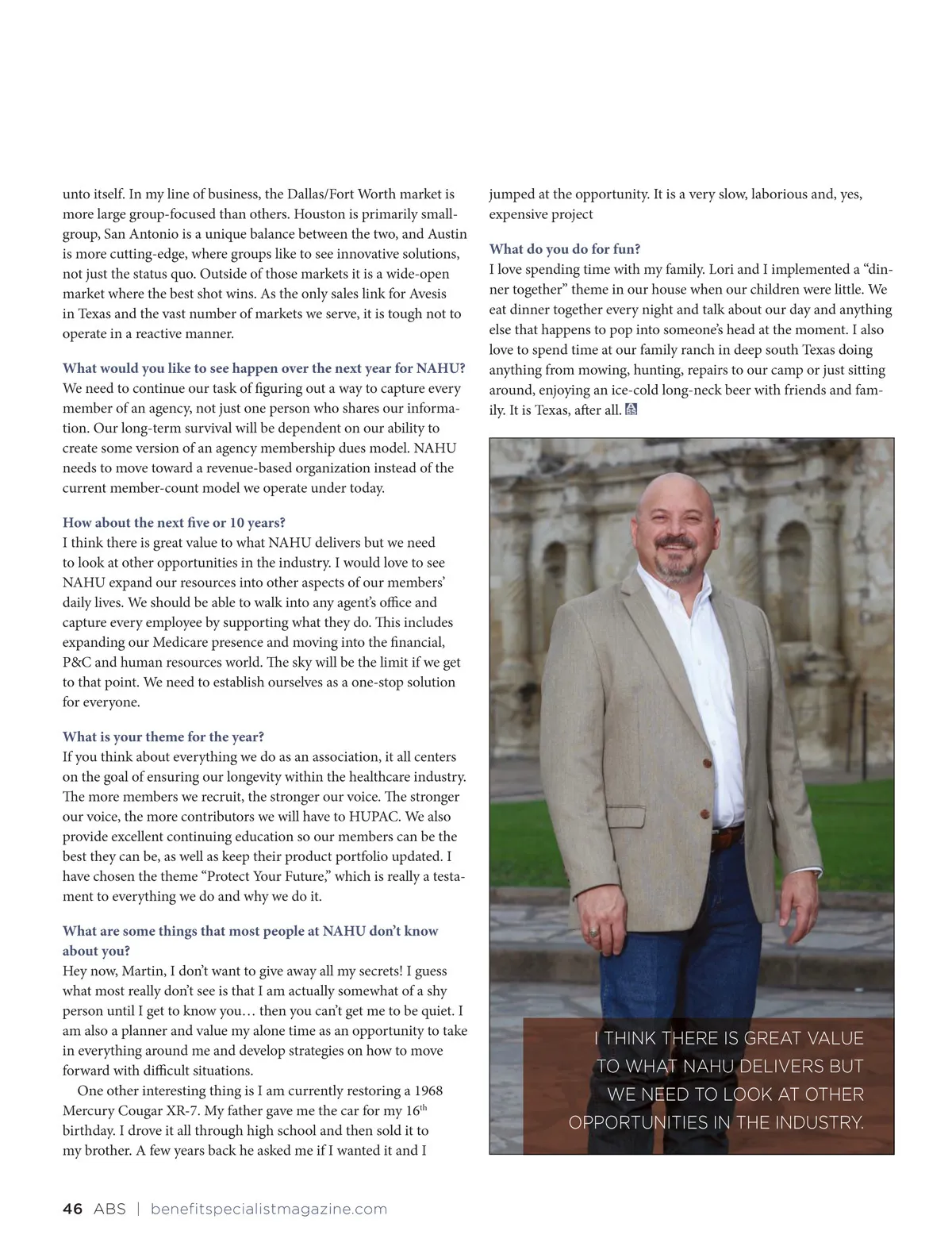 unto itself. In my line of business, the Dallas/Fort Worth market is more large group-focused than others. Houston is primarily small-group, San Antonio is a unique balance between the two, and Austin is more cutting-edge, where groups like to see innovative solutions, not just the status quo. Outside of those markets it is a wide-open market where the best shot wins. As the only sales link for Avesis in Texas and the vast number of markets we serve, it is tough not to operate in a reactive manner.

What would you like to see happen over the next year for NAHU?
We need to continue our task of figuring out a way to capture every member of an agency, not just one person who shares our information. Our long-term survival will be dependent on our ability to create some version of an agency membership dues model. NAHU needs to move toward a revenue-based organization instead of the current member-count model we operate under today.

How about the next five or 10 years?
I think there is great value to what NAHU delivers but we need to look at other opportunities in the industry. I would love to see NAHU expand our resources into other aspects of our members' daily lives. We should be able to walk into any agent's office and capture every employee by supporting what they do. This includes expanding our Medicare presence and moving into the financial, P&C and human resources world. The sky will be the limit if we get to that point. We need to establish ourselves as a one-stop solution for everyone.

What is your theme for the year?
If you think about everything we do as an association, it all centers on the goal of ensuring our longevity within the healthcare industry. The more members we recruit, the stronger our voice. The stronger our voice, the more contributors we will have to HUPAC. We also provide excellent continuing education so our members can be the best they can be, as well as keep their product portfolio updated. I have chosen the theme "Protect Your Future," which is really a testament to everything we do and why we do it.

What are some things that most people at NAHU don't know about you?
Hey now, Martin, I don't want to give away all my secrets! I guess what most really don't see is that I am actually somewhat of a shy person until I get to know you… then you can't get me to be quiet. I am also a planner and value my alone time as an opportunity to take in everything around me and develop strategies on how to move forward with difficult situations.

One other interesting thing is I am currently restoring a 1968 Mercury Cougar XR-7. My father gave me the car for my 16$^{th}$ birthday. I drove it all through high school and then sold it to my brother. A few years back he asked me if I wanted it and I jumped at the opportunity. It is a very slow, laborious and, yes, expensive project

What do you do for fun?
I love spending time with my family. Lori and I implemented a "dinner together" theme in our house when our children were little. We eat dinner together every night and talk about our day and anything else that happens to pop into someone's head at the moment. I also love to spend time at our family ranch in deep south Texas doing anything from mowing, hunting, repairs to our camp or just sitting around, enjoying an ice-cold long-neck beer with friends and family. It is Texas, after all.

I THINK THERE IS GREAT VALUE TO WHAT NAHU DELIVERS BUT WE NEED TO LOOK AT OTHER OPPORTUNITIES IN THE INDUSTRY.

46 ABS | benefitspecialistmagazine.com